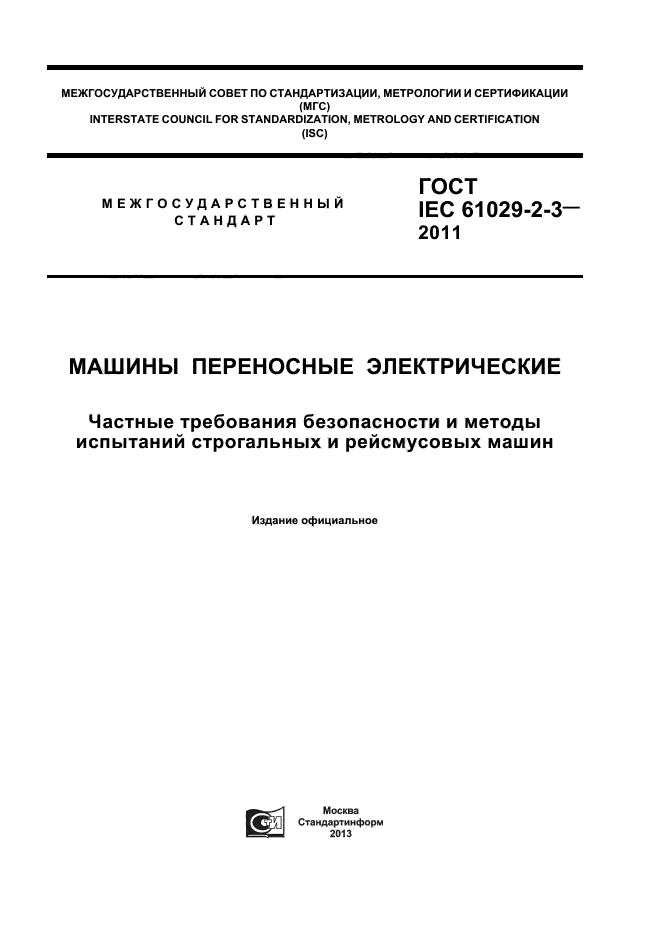 МЕЖГОСУДАРСТВЕННЫЙ СОВЕТ ПО СТАНДАРТИЗАЦИИ, МЕТРОЛОГИИ И СЕРТИФИКАЦИИ
(МГС)
INTERSTATE COUNCIL FOR STANDARDIZATION, METROLOGY AND CERTIFICATION
(ISC)

МЕЖГОСУДАРСТВЕННЫЙ СТАНДАРТ

ГОСТ
IEC 61029-2-3—
2011

МАШИНЫ ПЕРЕНОСНЫЕ ЭЛЕКТРИЧЕСКИЕ

Частные требования безопасности и методы испытаний строгальных и рейсмусовых машин

Издание официальное

Москва
Стандартинформ
2013